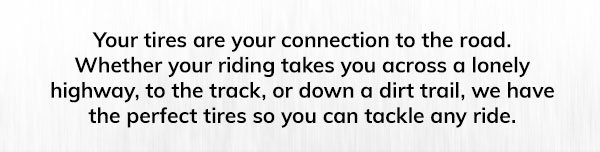 Your tires are your connection to the road. Whether your riding takes you across a lonely highway, to the track, or down a dirt trail, we have the perfect tires so you can tackle any ride.